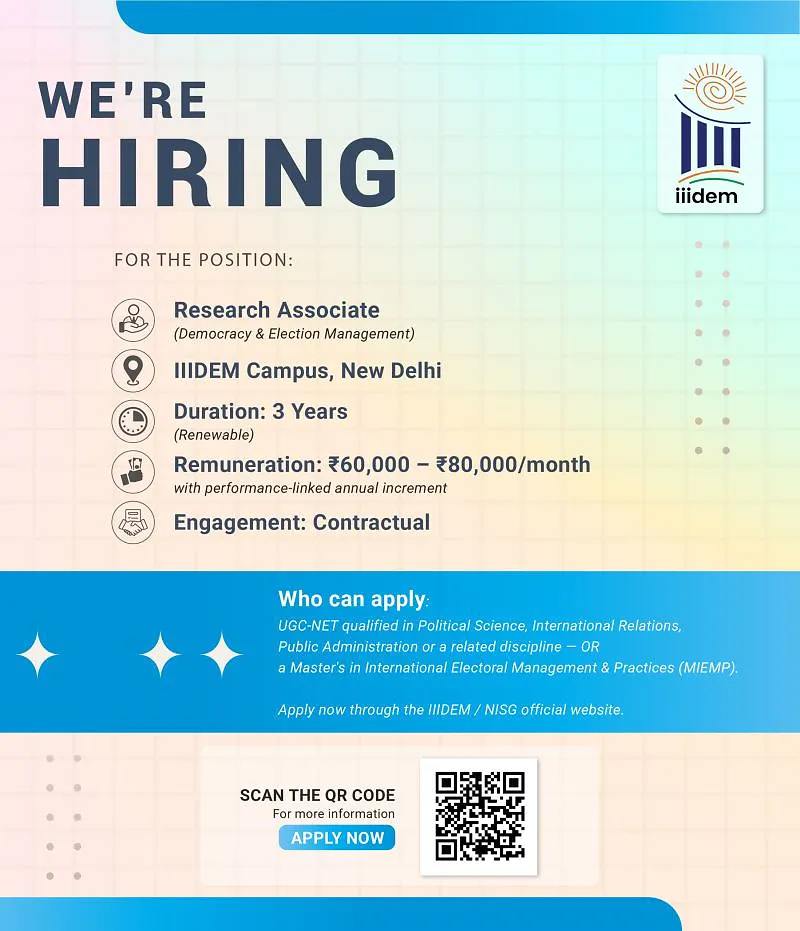 WE'RE HIRING

iiidem

FOR THE POSITION:

Research Associate
(Democracy & Election Management)

IIIDEM Campus, New Delhi

Duration: 3 Years
(Renewable)

Remuneration: ₹60,000 – ₹80,000/month
with performance-linked annual increment

Engagement: Contractual

Who can apply:
UGC-NET qualified in Political Science, International Relations, Public Administration or a related discipline — OR a Master's in International Electoral Management & Practices (MIEMP).

Apply now through the IIIDEM / NISG official website.

SCAN THE QR CODE
For more information
APPLY NOW